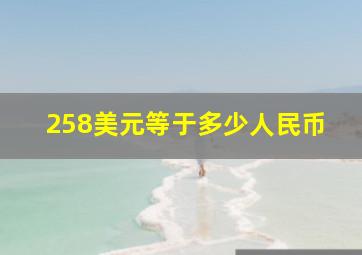 258美元等于多少人民币